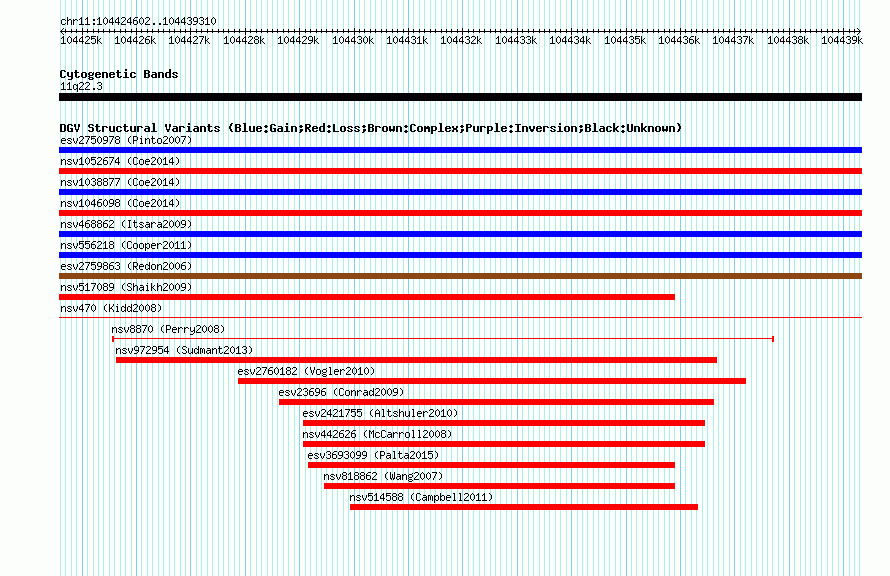 chr11:104424602..104439310

104425k 104426k 104427k 104428k 104429k 104430k 104431k 104432k 104433k 104434k 104435k 104436k 104437k 104438k 104439k

Cytogenetic Bands
11q22.3

DGV Structural Variants (Blue:Gain;Red:Loss;Brown:Complex;Purple:Inversion;Black:Unknown)
esv2750978 (Pinto2007)
nsv1052674 (Coe2014)
nsv1038877 (Coe2014)
nsv1046098 (Coe2014)
nsv468862 (Itsara2009)
nsv556218 (Cooper2011)
esv2759863 (Redon2006)
nsv517089 (Shaikh2009)
nsv470 (Kidd2008)
nsv8870 (Perry2008)
nsv972954 (Sudmant2013)
esv2760182 (Vogler2010)
esv23696 (Conrad2009)
esv2421755 (Altshuler2010)
nsv442626 (McCarroll2008)
esv3693099 (Palta2015)
nsv818862 (Wang2007)
nsv514588 (Campbell2011)